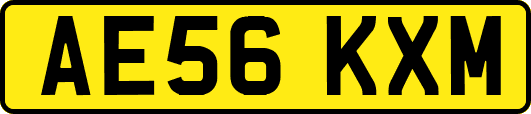 AE56 KXM